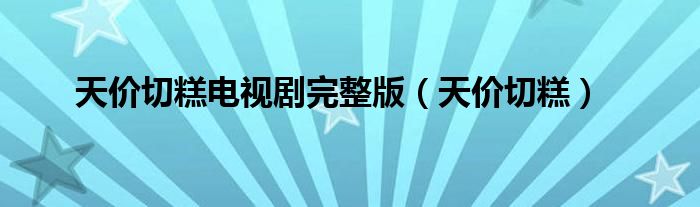 天价切糕电视剧完整版（天价切糕）